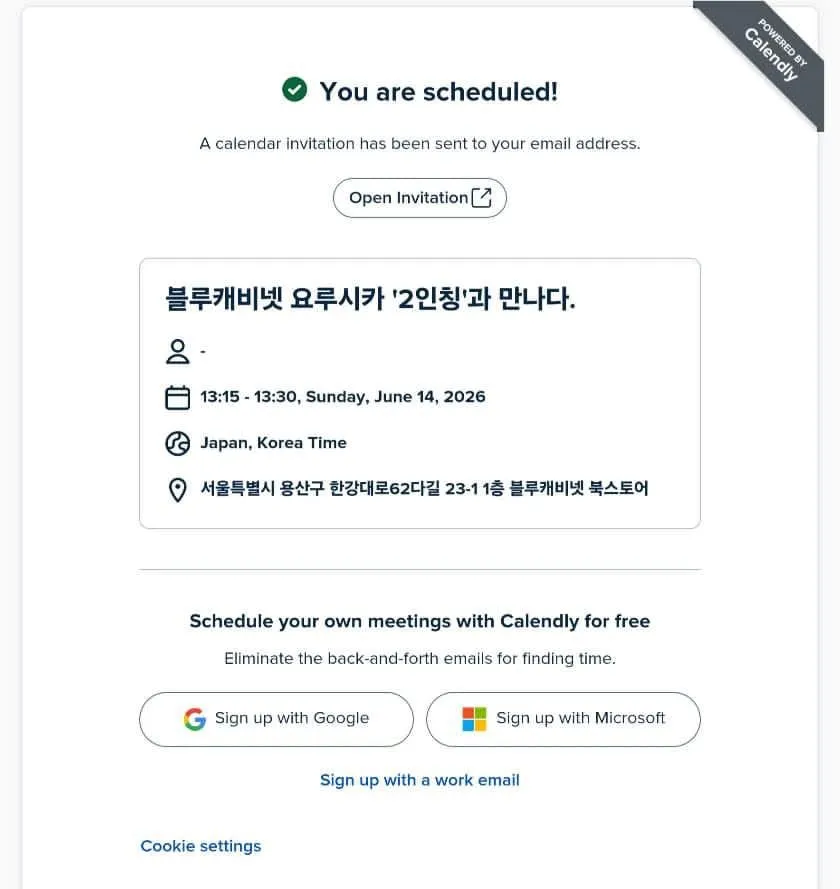 POWERED BY Calendly

You are scheduled!

A calendar invitation has been sent to your email address.

Open Invitation

블루캐비넷 요루시카 '2인칭'과 만나다.

-

13:15 - 13:30, Sunday, June 14, 2026

Japan, Korea Time

서울특별시 용산구 한강대로62다길 23-1 1층 블루캐비넷 북스토어

Schedule your own meetings with Calendly for free

Eliminate the back-and-forth emails for finding time.

Sign up with Google

Sign up with Microsoft

Sign up with a work email

Cookie settings